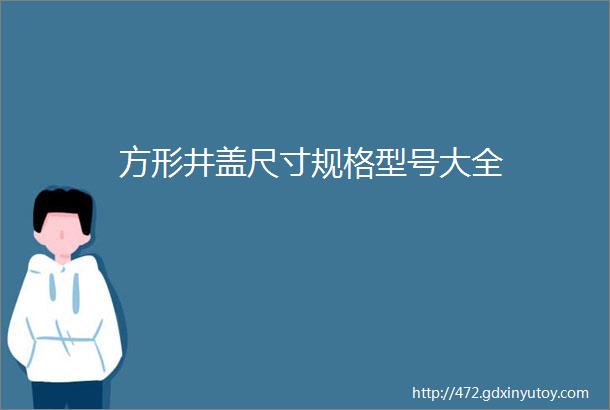 方形井盖尺寸规格型号大全

http://472.gdxinyutoy.com